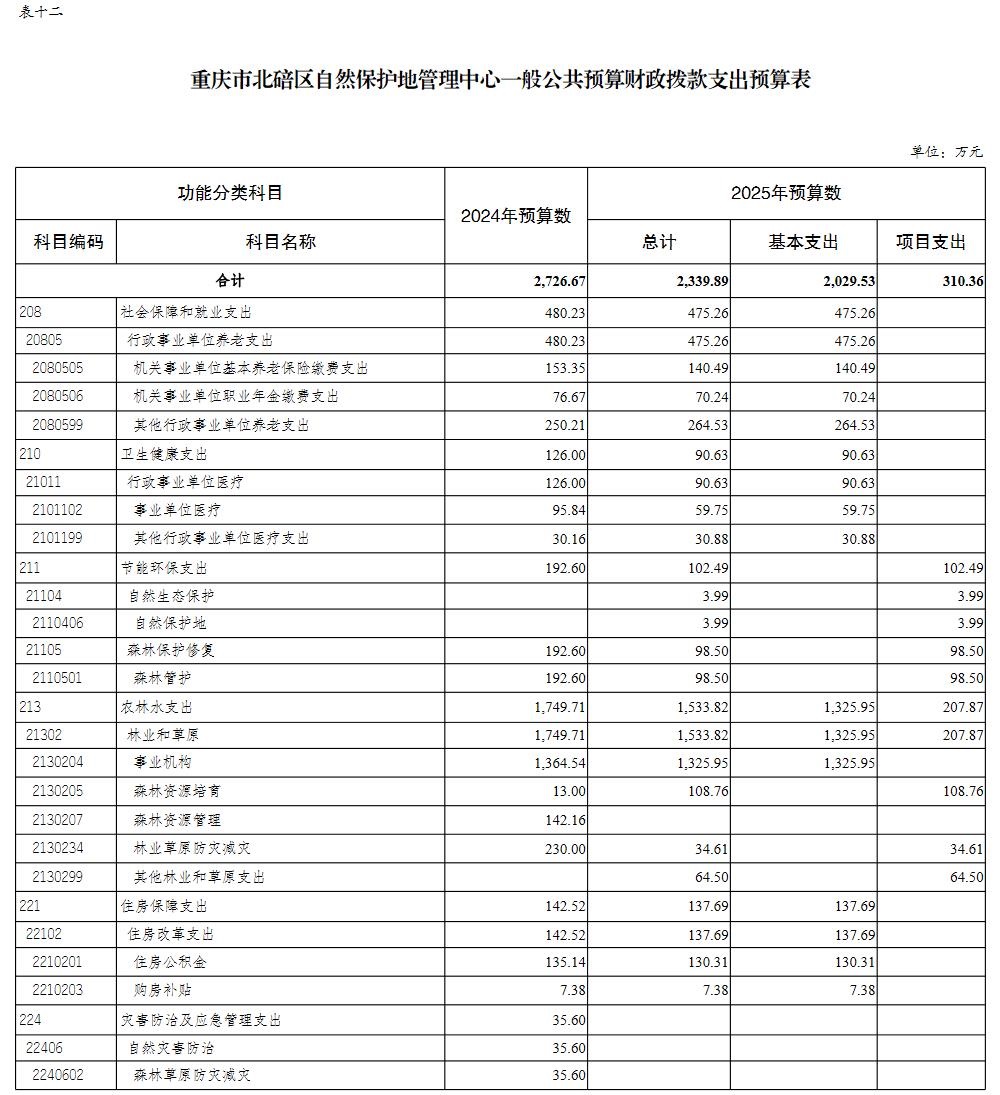 表十二

重庆市北碚区自然保护地管理中心一般公共预算财政拨款支出预算表

单位：万元

| 功能分类科目 | | 2024年预算数 | 2025年预算数 | | |
|---|---|---|---|---|---|
| 科目编码 | 科目名称 | | 总计 | 基本支出 | 项目支出 |
| 合计 | | 2,726.67 | 2,339.89 | 2,029.53 | 310.36 |
| 208 | 社会保障和就业支出 | 480.23 | 475.26 | 475.26 | |
| 20805 | 行政事业单位养老支出 | 480.23 | 475.26 | 475.26 | |
| 2080505 | 机关事业单位基本养老保险缴费支出 | 153.35 | 140.49 | 140.49 | |
| 2080506 | 机关事业单位职业年金缴费支出 | 76.67 | 70.24 | 70.24 | |
| 2080599 | 其他行政事业单位养老支出 | 250.21 | 264.53 | 264.53 | |
| 210 | 卫生健康支出 | 126.00 | 90.63 | 90.63 | |
| 21011 | 行政事业单位医疗 | 126.00 | 90.63 | 90.63 | |
| 2101102 | 事业单位医疗 | 95.84 | 59.75 | 59.75 | |
| 2101199 | 其他行政事业单位医疗支出 | 30.16 | 30.88 | 30.88 | |
| 211 | 节能环保支出 | 192.60 | 102.49 | | 102.49 |
| 21104 | 自然生态保护 | | 3.99 | | 3.99 |
| 2110406 | 自然保护地 | | 3.99 | | 3.99 |
| 21105 | 森林保护修复 | 192.60 | 98.50 | | 98.50 |
| 2110501 | 森林管护 | 192.60 | 98.50 | | 98.50 |
| 213 | 农林水支出 | 1,749.71 | 1,533.82 | 1,325.95 | 207.87 |
| 21302 | 林业和草原 | 1,749.71 | 1,533.82 | 1,325.95 | 207.87 |
| 2130204 | 事业机构 | 1,364.54 | 1,325.95 | 1,325.95 | |
| 2130205 | 森林资源培育 | 13.00 | 108.76 | | 108.76 |
| 2130207 | 森林资源管理 | 142.16 | | | |
| 2130234 | 林业草原防灾减灾 | 230.00 | 34.61 | | 34.61 |
| 2130299 | 其他林业和草原支出 | | 64.50 | | 64.50 |
| 221 | 住房保障支出 | 142.52 | 137.69 | 137.69 | |
| 22102 | 住房改革支出 | 142.52 | 137.69 | 137.69 | |
| 2210201 | 住房公积金 | 135.14 | 130.31 | 130.31 | |
| 2210203 | 购房补贴 | 7.38 | 7.38 | 7.38 | |
| 224 | 灾害防治及应急管理支出 | 35.60 | | | |
| 22406 | 自然灾害防治 | 35.60 | | | |
| 2240602 | 森林草原防灾减灾 | 35.60 | | | |